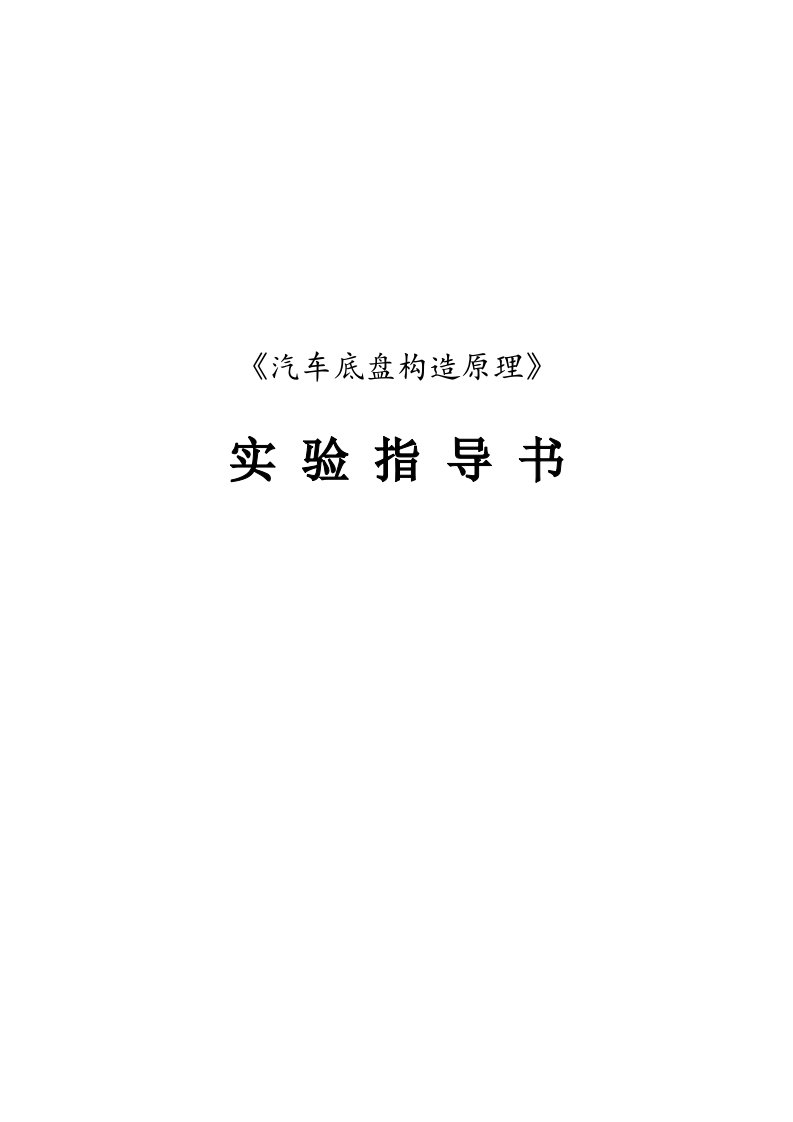 《汽车底盘构造原理》

实 验 指 导 书